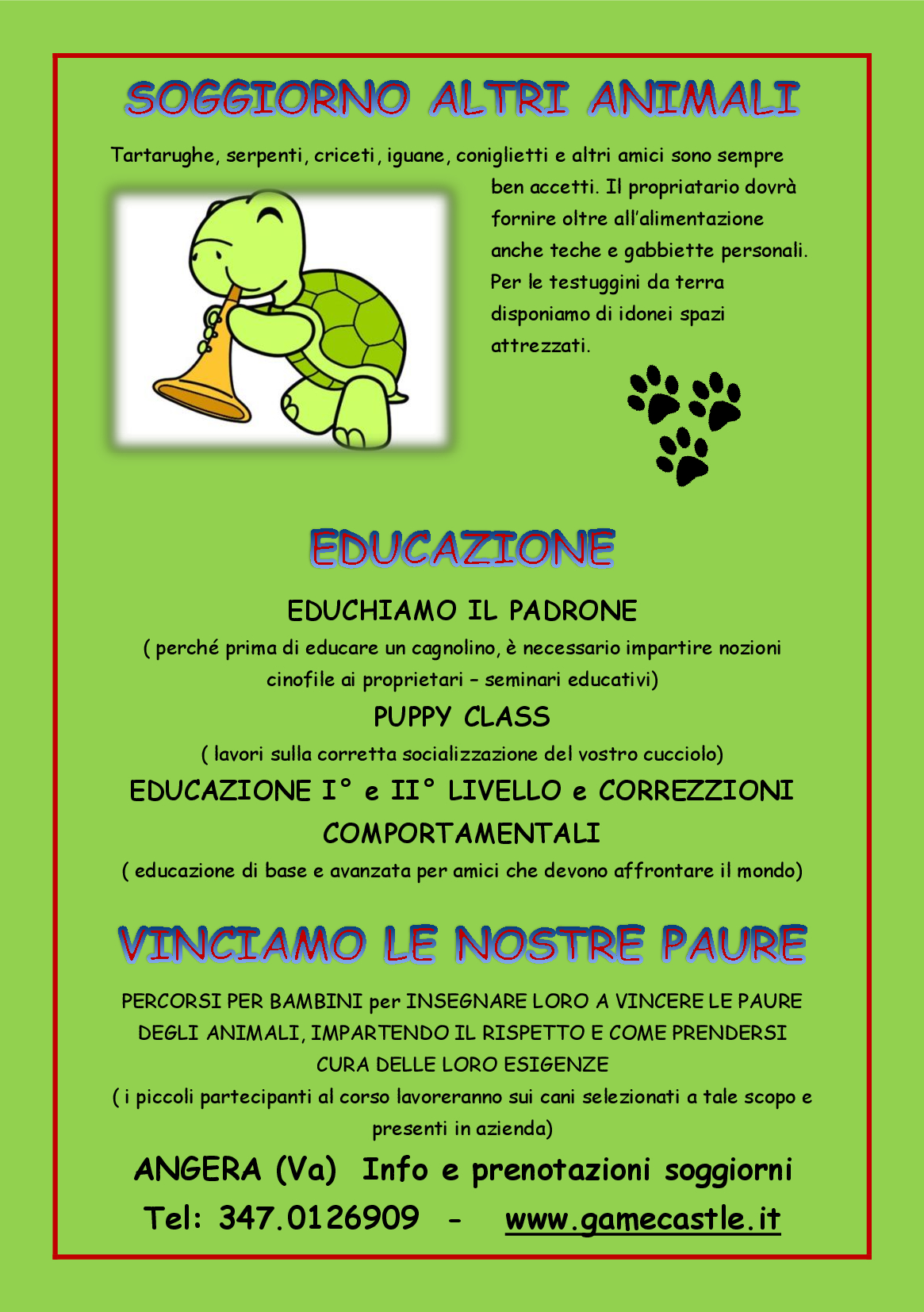 SOGGIORNO ALTRI ANIMALI

Tartarughe, serpenti, criceti, iguane, coniglietti e altri amici sono sempre ben accetti. Il propriatario dovrà fornire oltre all'alimentazione anche teche e gabbiette personali. Per le testuggini da terra disponiamo di idonei spazi attrezzati.

EDUCAZIONE

EDUCHIAMO IL PADRONE

( perché prima di educare un cagnolino, è necessario impartire nozioni cinofile ai proprietari – seminari educativi)

PUPPY CLASS

( lavori sulla corretta socializzazione del vostro cucciolo)

EDUCAZIONE I° e II° LIVELLO e CORREZZIONI COMPORTAMENTALI

( educazione di base e avanzata per amici che devono affrontare il mondo)

VINCIAMO LE NOSTRE PAURE

PERCORSI PER BAMBINI per INSEGNARE LORO A VINCERE LE PAURE DEGLI ANIMALI, IMPARTENDO IL RISPETTO E COME PRENDERSI CURA DELLE LORO ESIGENZE

( i piccoli partecipanti al corso lavoreranno sui cani selezionati a tale scopo e presenti in azienda)

ANGERA (Va) Info e prenotazioni soggiorni

Tel: 347.0126909 - www.gamecastle.it